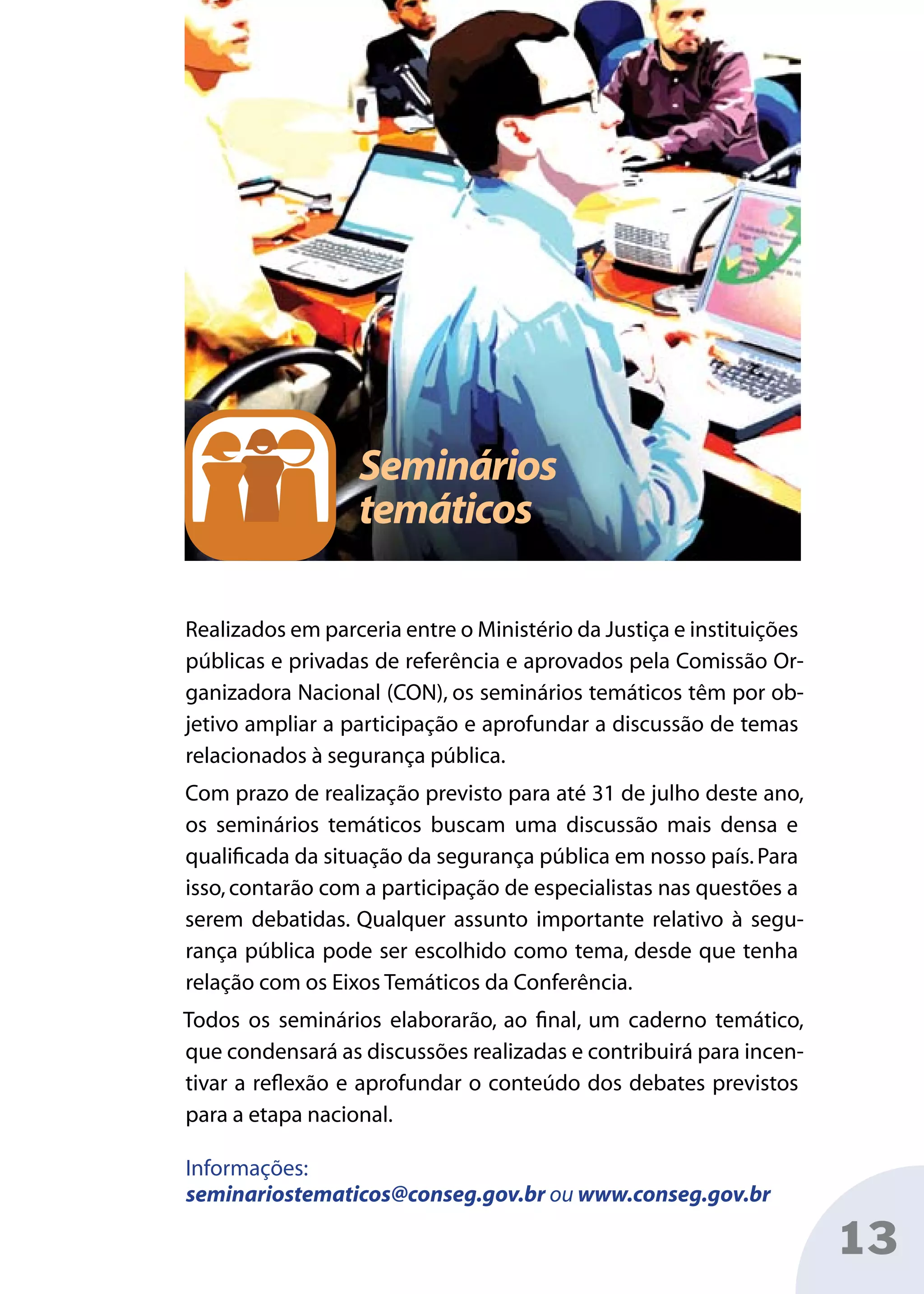 Seminários temáticos

Realizados em parceria entre o Ministério da Justiça e instituições públicas e privadas de referência e aprovados pela Comissão Organizadora Nacional (CON), os seminários temáticos têm por objetivo ampliar a participação e aprofundar a discussão de temas relacionados à segurança pública.

Com prazo de realização previsto para até 31 de julho deste ano, os seminários temáticos buscam uma discussão mais densa e qualificada da situação da segurança pública em nosso país. Para isso, contarão com a participação de especialistas nas questões a serem debatidas. Qualquer assunto importante relativo à segurança pública pode ser escolhido como tema, desde que tenha relação com os Eixos Temáticos da Conferência.

Todos os seminários elaborarão, ao final, um caderno temático, que condensará as discussões realizadas e contribuirá para incentivar a reflexão e aprofundar o conteúdo dos debates previstos para a etapa nacional.

Informações:
seminariostematicos@conseg.gov.br ou www.conseg.gov.br

13